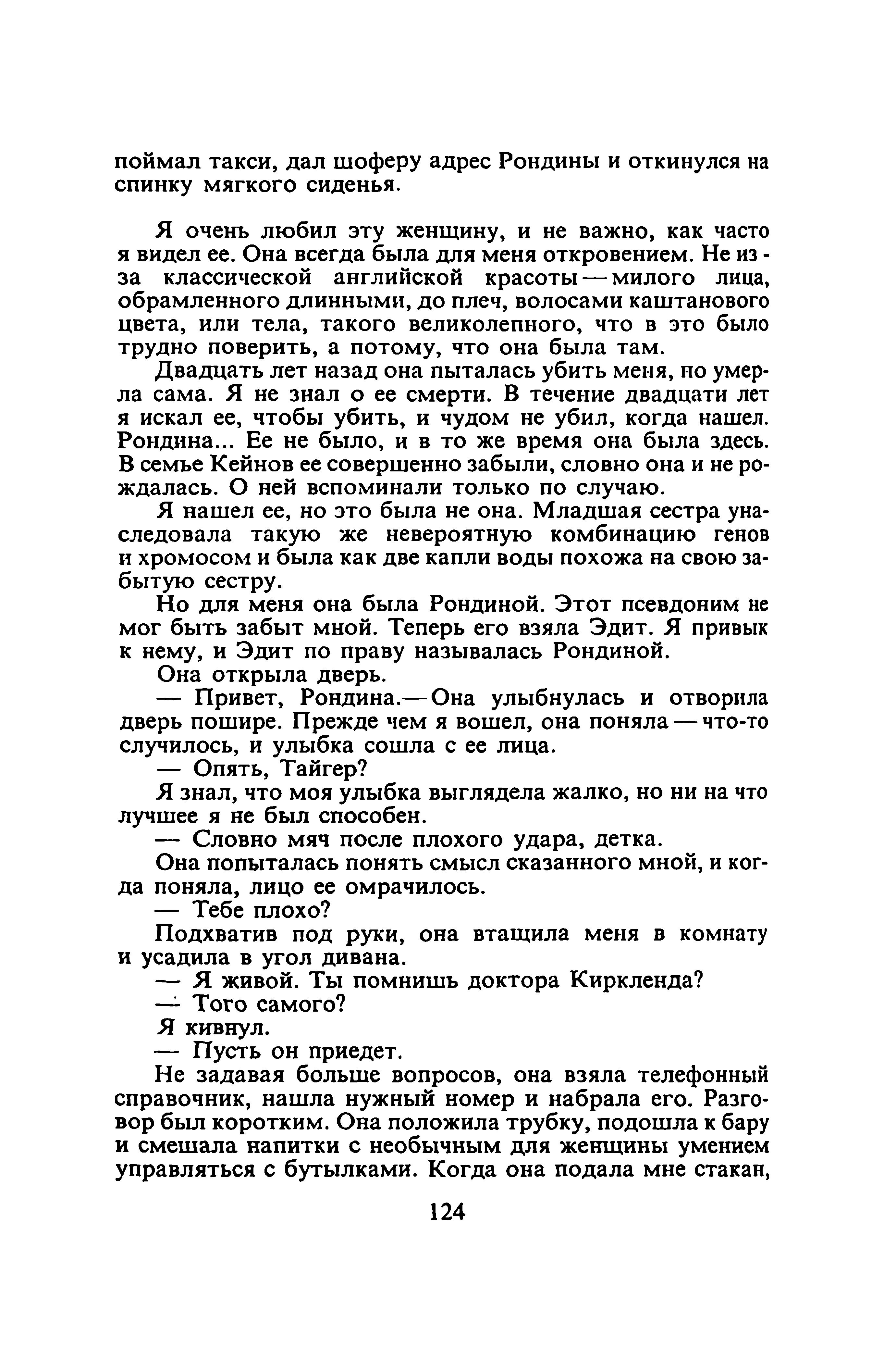 поймал такси, дал шоферу адрес Рондины и откинулся на спинку мягкого сиденья.

Я очень любил эту женщину, и не важно, как часто я видел ее. Она всегда была для меня откровением. Не из-за классической английской красоты — милого лица, обрамленного длинными, до плеч, волосами каштанового цвета, или тела, такого великолепного, что в это было трудно поверить, а потому, что она была там.

Двадцать лет назад она пыталась убить меня, но умерла сама. Я не знал о ее смерти. В течение двадцати лет я искал ее, чтобы убить, и чудом не убил, когда нашел. Рондина... Ее не было, и в то же время она была здесь. В семье Кейнов ее совершенно забыли, словно она и не рождалась. О ней вспоминали только по случаю.

Я нашел ее, но это была не она. Младшая сестра унаследовала такую же невероятную комбинацию генов и хромосом и была как две капли воды похожа на свою забытую сестру.

Но для меня она была Рондиной. Этот псевдоним не мог быть забыт мной. Теперь его взяла Эдит. Я привык к нему, и Эдит по праву называлась Рондиной.

Она открыла дверь.

— Привет, Рондина.— Она улыбнулась и отворила дверь пошире. Прежде чем я вошел, она поняла — что-то случилось, и улыбка сошла с ее лица.

— Опять, Тайгер?

Я знал, что моя улыбка выглядела жалко, но ни на что лучшее я не был способен.

— Словно мяч после плохого удара, детка.

Она попыталась понять смысл сказанного мной, и когда поняла, лицо ее омрачилось.

— Тебе плохо?

Подхватив под руки, она втащила меня в комнату и усадила в угол дивана.

— Я живой. Ты помнишь доктора Киркленда?

— Того самого?

Я кивнул.

— Пусть он приедет.

Не задавая больше вопросов, она взяла телефонный справочник, нашла нужный номер и набрала его. Разговор был коротким. Она положила трубку, подошла к бару и смешала напитки с необычным для женщины умением управляться с бутылками. Когда она подала мне стакан,

124